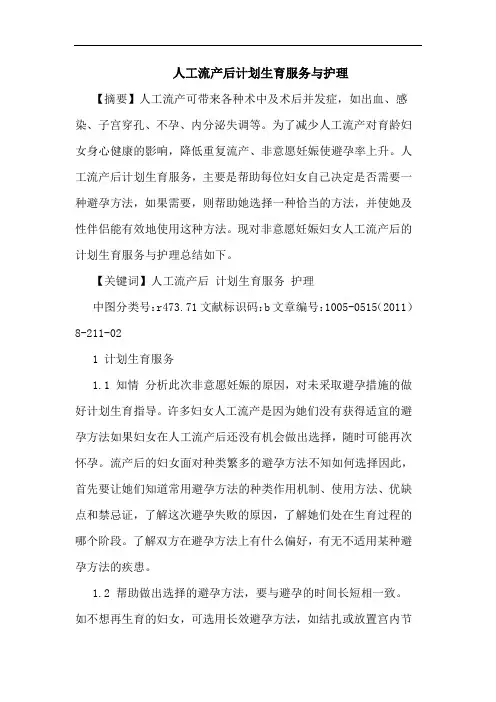 人工流产后计划生育服务与护理

【摘要】人工流产可带来各种术中及术后并发症，如出血、感染、子宫穿孔、不孕、内分泌失调等。为了减少人工流产对育龄妇女身心健康的影响，降低重复流产、非意愿妊娠使避孕率上升。人工流产后计划生育服务，主要是帮助每位妇女自己决定是否需要一种避孕方法，如果需要，则帮助她选择一种恰当的方法，并使她及性伴侣能有效地使用这种方法。现对非意愿妊娠妇女人工流产后的计划生育服务与护理总结如下。

【关键词】人工流产后 计划生育服务 护理

中图分类号:r473.71 文献标识码:b 文章编号:1005-0515(2011)8-211-02

1 计划生育服务

1.1 知情 分析此次非意愿妊娠的原因，对未采取避孕措施的做好计划生育指导。许多妇女人工流产是因为她们没有获得适宜的避孕方法如果妇女在人工流产后还没有机会做出选择，随时可能再次怀孕。流产后的妇女面对种类繁多的避孕方法不知如何选择因此，首先要让她们知道常用避孕方法的种类作用机制、使用方法、优缺点和禁忌证，了解这次避孕失败的原因，了解她们处在生育过程的哪个阶段。了解双方在避孕方法上有什么偏好，有无不适用某种避孕方法的疾患。

1.2 帮助做出选择的避孕方法，要与避孕的时间长短相一致。如不想再生育的妇女，可选用长效避孕方法，如结扎或放置宫内节